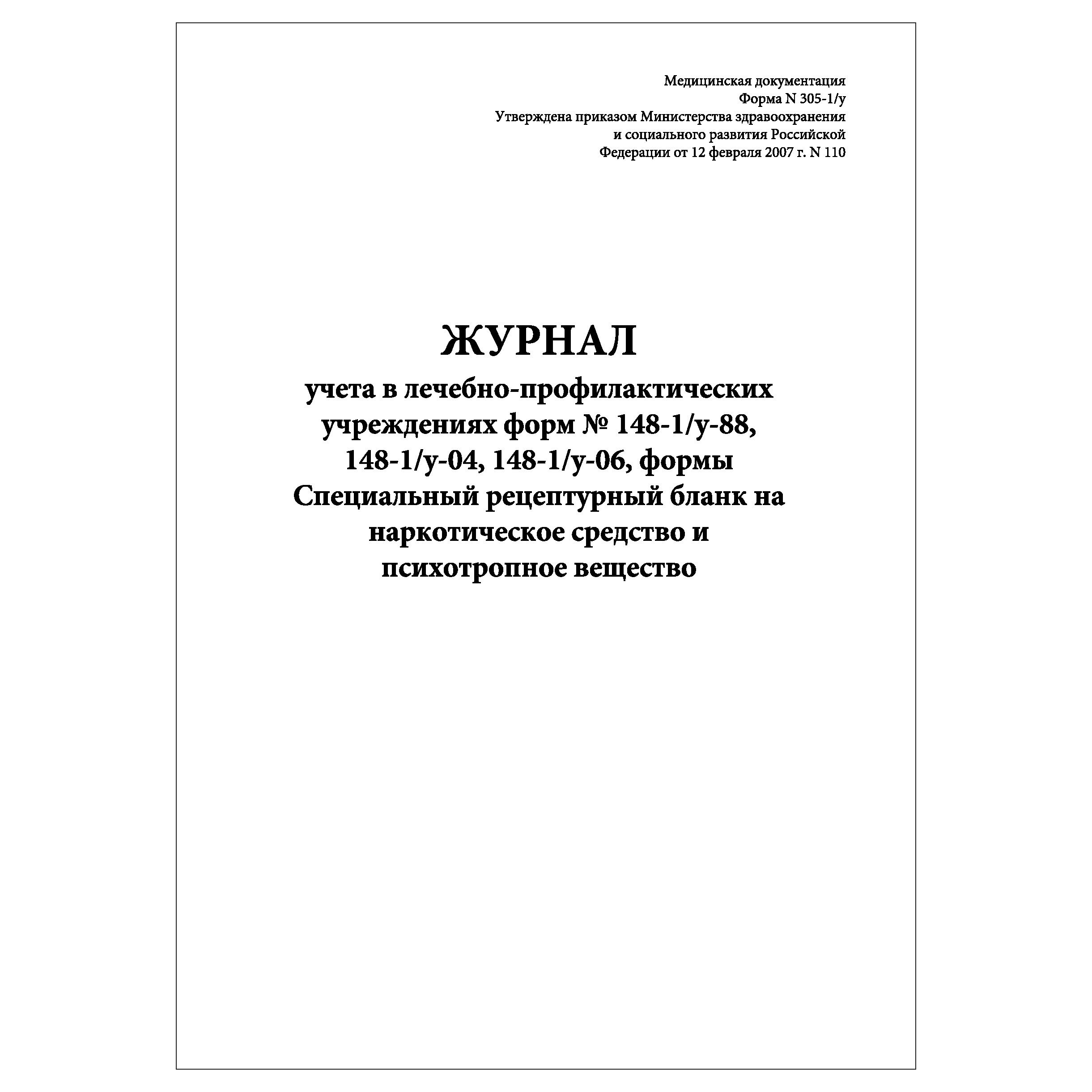 Медицинская документация
Форма N 305-1/у
Утверждена приказом Министерства здравоохранения
и социального развития Российской
Федерации от 12 февраля 2007 г. N 110

ЖУРНАЛ

учета в лечебно-профилактических учреждениях форм № 148-1/у-88, 148-1/у-04, 148-1/у-06, формы Специальный рецептурный бланк на наркотическое средство и психотропное вещество